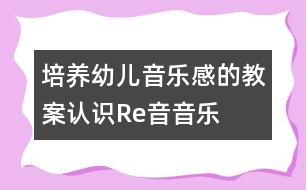 培养幼儿音乐感的教案认识Re音音乐